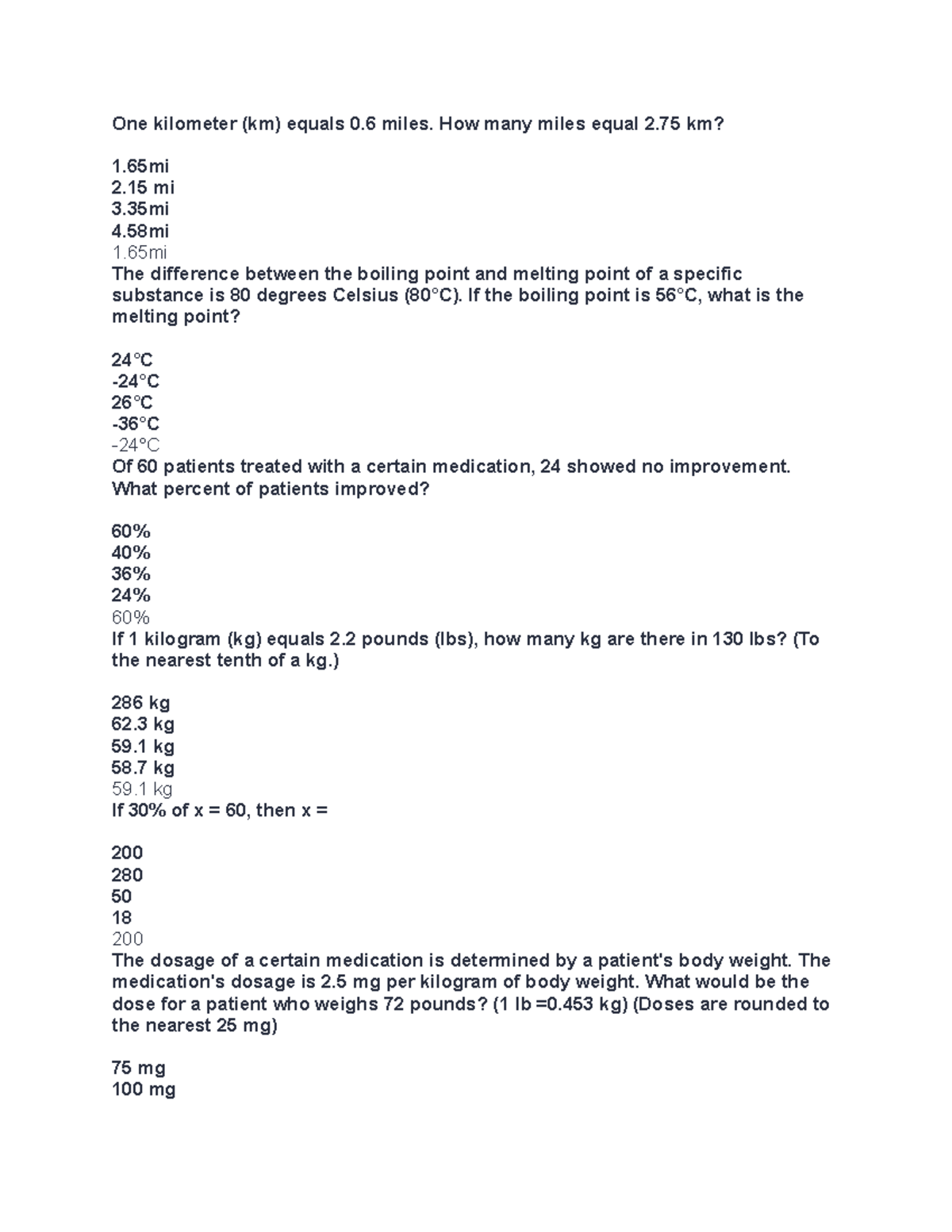 One kilometer (km) equals 0.6 miles. How many miles equal 2.75 km?

1.65mi
2.15 mi
3.35mi
4.58mi
1.65mi
The difference between the boiling point and melting point of a specific substance is 80 degrees Celsius (80°C). If the boiling point is 56°C, what is the melting point?

24°C
-24°C
26°C
-36°C
-24°C
Of 60 patients treated with a certain medication, 24 showed no improvement. What percent of patients improved?

60%
40%
36%
24%
60%
If 1 kilogram (kg) equals 2.2 pounds (lbs), how many kg are there in 130 lbs? (To the nearest tenth of a kg.)

286 kg
62.3 kg
59.1 kg
58.7 kg
59.1 kg
If 30% of x = 60, then x =

200
280
50
18
200
The dosage of a certain medication is determined by a patient's body weight. The medication's dosage is 2.5 mg per kilogram of body weight. What would be the dose for a patient who weighs 72 pounds? (1 lb =0.453 kg) (Doses are rounded to the nearest 25 mg)

75 mg
100 mg